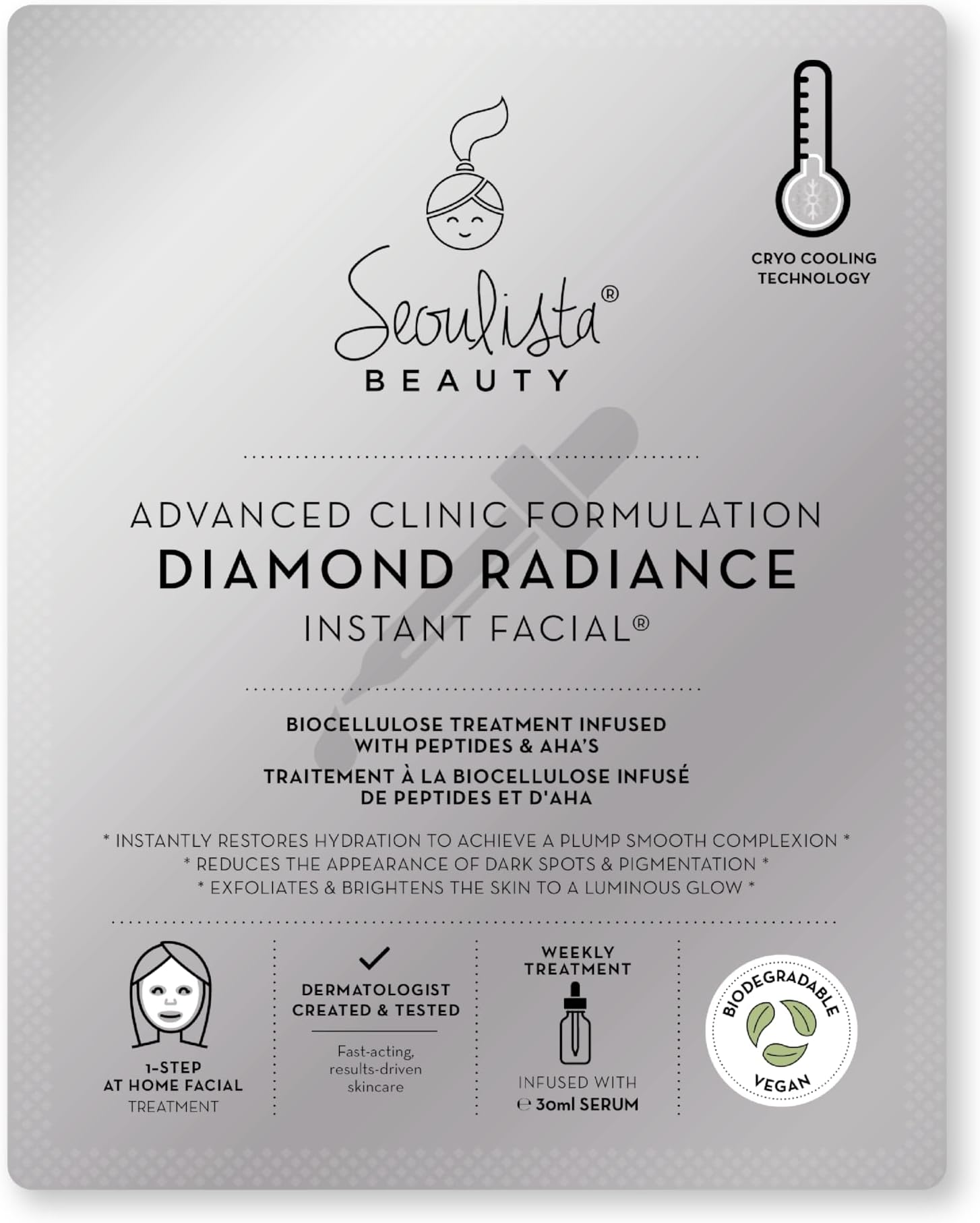 CRYO COOLING TECHNOLOGY

Seoulista®
BEAUTY

ADVANCED CLINIC FORMULATION
DIAMOND RADIANCE
INSTANT FACIAL®

BIOCELLULOSE TREATMENT INFUSED WITH PEPTIDES & AHA'S
TRAITEMENT À LA BIOCELLULOSE INFUSÉ DE PEPTIDES ET D'AHA

* INSTANTLY RESTORES HYDRATION TO ACHIEVE A PLUMP SMOOTH COMPLEXION *
* REDUCES THE APPEARANCE OF DARK SPOTS & PIGMENTATION *
* EXFOLIATES & BRIGHTENS THE SKIN TO A LUMINOUS GLOW *

1-STEP AT HOME FACIAL TREATMENT

DERMATOLOGIST CREATED & TESTED

Fast-acting, results-driven skincare

WEEKLY TREATMENT

INFUSED WITH
℮ 30ml SERUM

BIODEGRADABLE
VEGAN